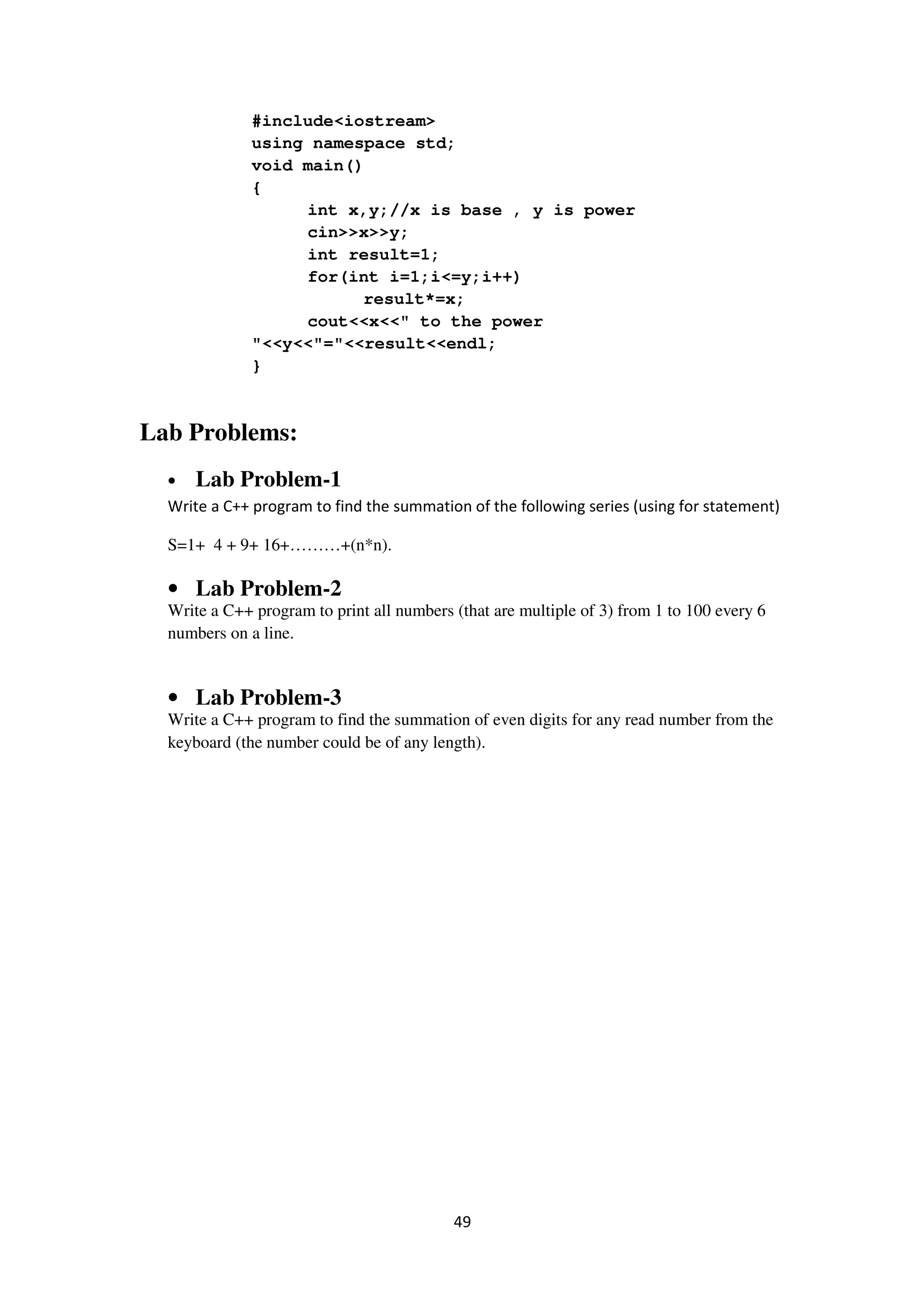 #include<iostream>
using namespace std;
void main()
{
int x,y;//x is base , y is power
cin>>x>>y;
int result=1;
for(int i=1;i<=y;i++)
result*=x;
cout<<x<<" to the power
"<<y<<"="<<result<<endl;
}

Lab Problems:

• Lab Problem-1
Write a C++ program to find the summation of the following series (using for statement)

S=1+ 4 + 9+ 16+………+(n*n).

• Lab Problem-2
Write a C++ program to print all numbers (that are multiple of 3) from 1 to 100 every 6 numbers on a line.

• Lab Problem-3
Write a C++ program to find the summation of even digits for any read number from the keyboard (the number could be of any length).

49